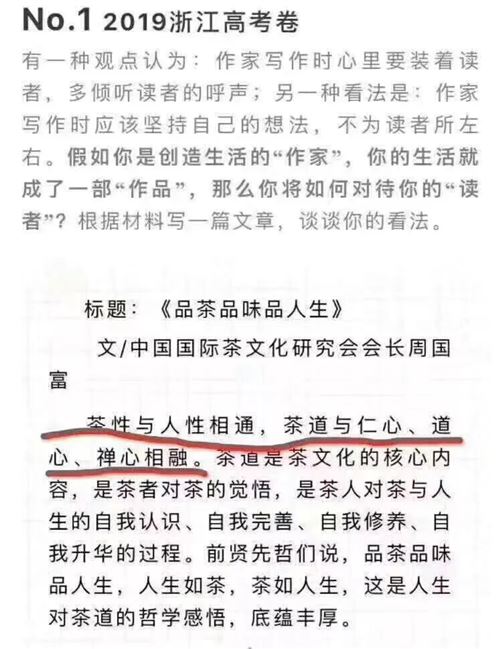 No.1 2019浙江高考卷

有一种观点认为：作家写作时心里要装着读者，多倾听读者的呼声；另一种看法是：作家写作时应该坚持自己的想法，不为读者所左右。假如你是创造生活的“作家”，你的生活就成了一部“作品”，那么你将如何对待你的“读者”？根据材料写一篇文章，谈谈你的看法。

标题：《品茶品味品人生》

文/中国国际茶文化研究会会长周国富

茶性与人性相通，茶道与仁心、道心、禅心相融。茶道是茶文化的核心内容，是茶者对茶的觉悟，是茶人对茶与人生的自我认识、自我完善、自我修养、自我升华的过程。前贤先哲们说，品茶品味品人生，人生如茶，茶如人生，这是人生对茶道的哲学感悟，底蕴丰厚。